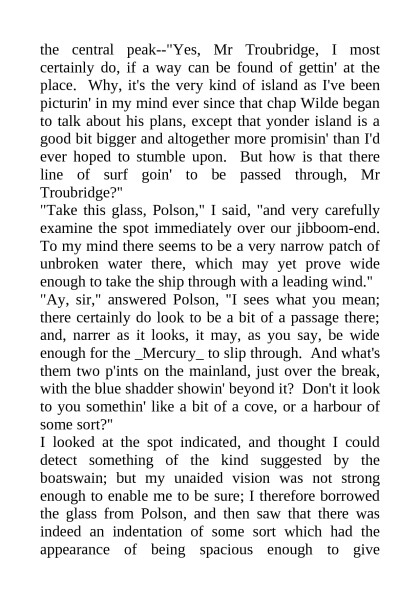 the central peak--"Yes, Mr Troubridge, I most certainly do, if a way can be found of gettin' at the place. Why, it's the very kind of island as I've been picturin' in my mind ever since that chap Wilde began to talk about his plans, except that yonder island is a good bit bigger and altogether more promisin' than I'd ever hoped to stumble upon. But how is that there line of surf goin' to be passed through, Mr Troubridge?"
"Take this glass, Polson," I said, "and very carefully examine the spot immediately over our jibboom-end. To my mind there seems to be a very narrow patch of unbroken water there, which may yet prove wide enough to take the ship through with a leading wind."
"Ay, sir," answered Polson, "I sees what you mean; there certainly do look to be a bit of a passage there; and, narrer as it looks, it may, as you say, be wide enough for the _Mercury_ to slip through. And what's them two p'ints on the mainland, just over the break, with the blue shadder showin' beyond it? Don't it look to you somethin' like a bit of a cove, or a harbour of some sort?"
I looked at the spot indicated, and thought I could detect something of the kind suggested by the boatswain; but my unaided vision was not strong enough to enable me to be sure; I therefore borrowed the glass from Polson, and then saw that there was indeed an indentation of some sort which had the appearance of being spacious enough to give